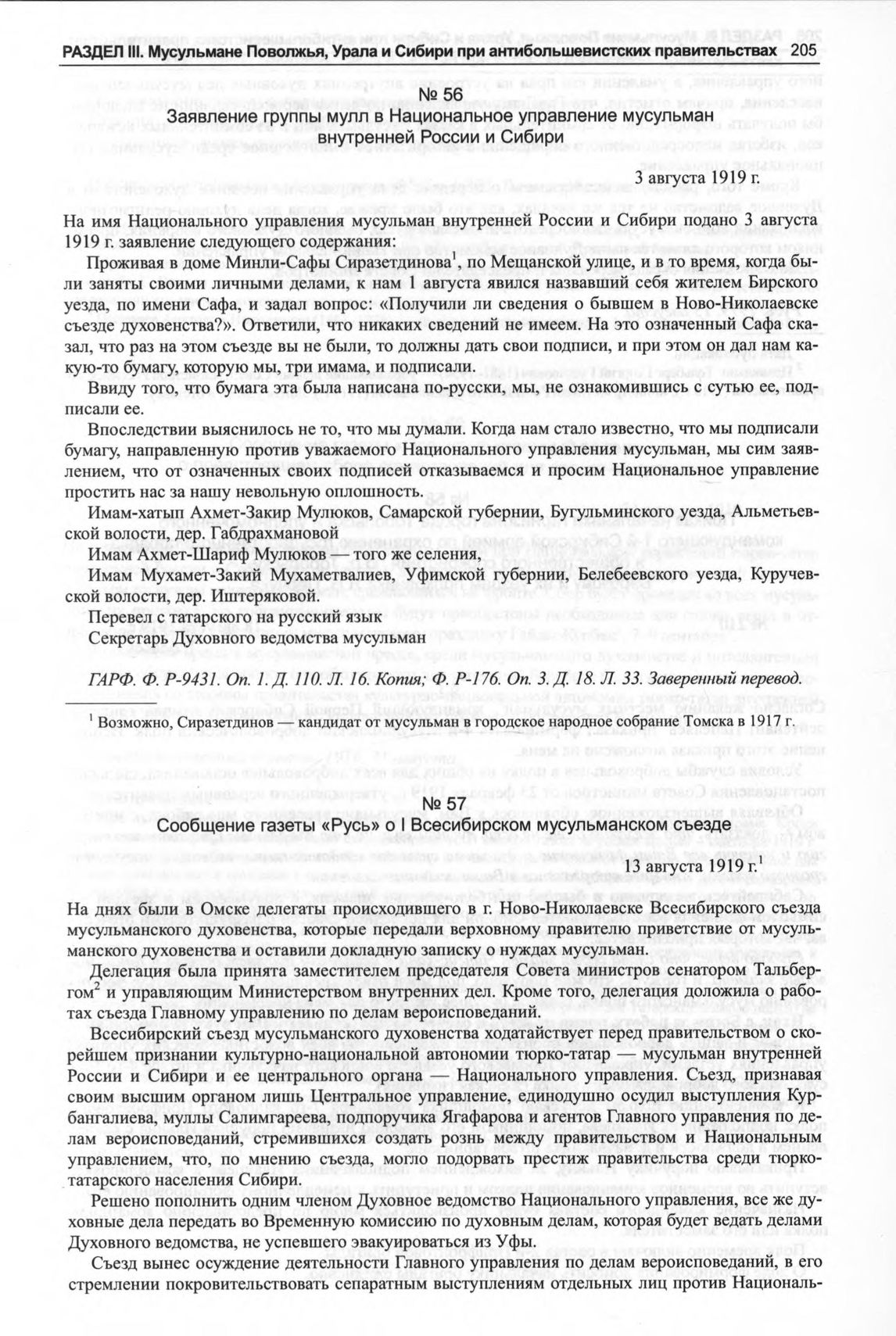 РАЗДЕЛ III. Мусульмане Поволжья, Урала и Сибири при антибольшевистских правительствах 205

№ 56
Заявление группы мулл в Национальное управление мусульман внутренней России и Сибири

3 августа 1919 г.

На имя Национального управления мусульман внутренней России и Сибири подано 3 августа 1919 г. заявление следующего содержания:

Проживая в доме Минли-Сафы Сиразетдинова$^1$, по Мещанской улице, и в то время, когда были заняты своими личными делами, к нам 1 августа явился назвавший себя жителем Бирского уезда, по имени Сафа, и задал вопрос: «Получили ли сведения о бывшем в Ново-Николаевске съезде духовенства?». Ответили, что никаких сведений не имеем. На это означенный Сафа сказал, что раз на этом съезде вы не были, то должны дать свои подписи, и при этом он дал нам какую-то бумагу, которую мы, три имама, и подписали.

Ввиду того, что бумага эта была написана по-русски, мы, не ознакомившись с сутью ее, подписали ее.

Впоследствии выяснилось не то, что мы думали. Когда нам стало известно, что мы подписали бумагу, направленную против уважаемого Национального управления мусульман, мы сим заявлением, что от означенных своих подписей отказываемся и просим Национальное управление простить нас за нашу невольную оплошность.

Имам-хатып Ахмет-Закир Мулюков, Самарской губернии, Бугульминского уезда, Альметьевской волости, дер. Габдрахмановой

Имам Ахмет-Шариф Мулюков — того же селения,

Имам Мухамет-Закий Мухаметвалиев, Уфимской губернии, Белебеевского уезда, Куручевской волости, дер. Иштеряковой.

Перевел с татарского на русский язык
Секретарь Духовного ведомства мусульман

ГАРФ. Ф. Р-9431. Оп. 1. Д. 110. Л. 16. Копия; Ф. Р-176. Оп. 3. Д. 18. Л. 33. Заверенный перевод.

$^1$ Возможно, Сиразетдинов — кандидат от мусульман в городское народное собрание Томска в 1917 г.

№ 57
Сообщение газеты «Русь» о I Всесибирском мусульманском съезде

13 августа 1919 г.$^1$

На днях были в Омске делегаты происходившего в г. Ново-Николаевске Всесибирского съезда мусульманского духовенства, которые передали верховному правителю приветствие от мусульманского духовенства и оставили докладную записку о нуждах мусульман.

Делегация была принята заместителем председателя Совета министров сенатором Тальбергом$^2$ и управляющим Министерством внутренних дел. Кроме того, делегация доложила о работах съезда Главному управлению по делам вероисповеданий.

Всесибирский съезд мусульманского духовенства ходатайствует перед правительством о скорейшем признании культурно-национальной автономии тюрко-татар — мусульман внутренней России и Сибири и ее центрального органа — Национального управления. Съезд, признавая своим высшим органом лишь Центральное управление, единодушно осудил выступления Курбангалиева, муллы Салимгареева, подпоручика Ягафарова и агентов Главного управления по делам вероисповеданий, стремившихся создать рознь между правительством и Национальным управлением, что, по мнению съезда, могло подорвать престиж правительства среди тюрко-татарского населения Сибири.

Решено пополнить одним членом Духовное ведомство Национального управления, все же духовные дела передать во Временную комиссию по духовным делам, которая будет ведать делами Духовного ведомства, не успевшего эвакуироваться из Уфы.

Съезд вынес осуждение деятельности Главного управления по делам вероисповеданий, в его стремлении покровительствовать сепаратным выступлениям отдельных лиц против Националь-